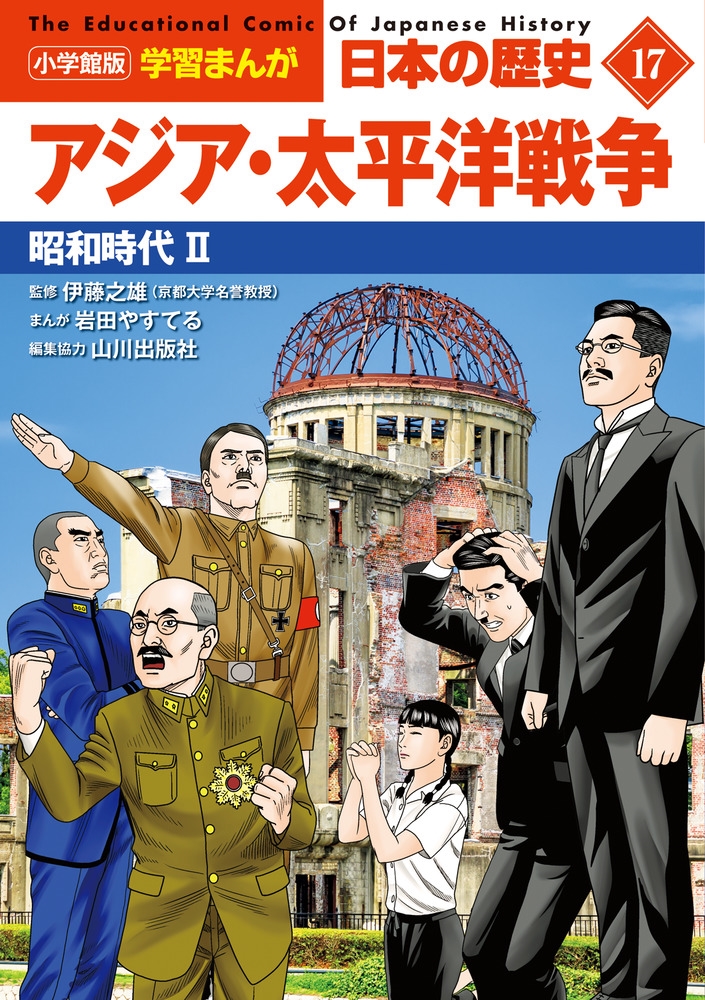 The Educational Comic Of Japanese History

小学館版 学習まんが 日本の歴史 17

アジア・太平洋戦争

昭和時代 II

監修 伊藤之雄（京都大学名誉教授）
まんが 岩田やすてる
編集協力 山川出版社